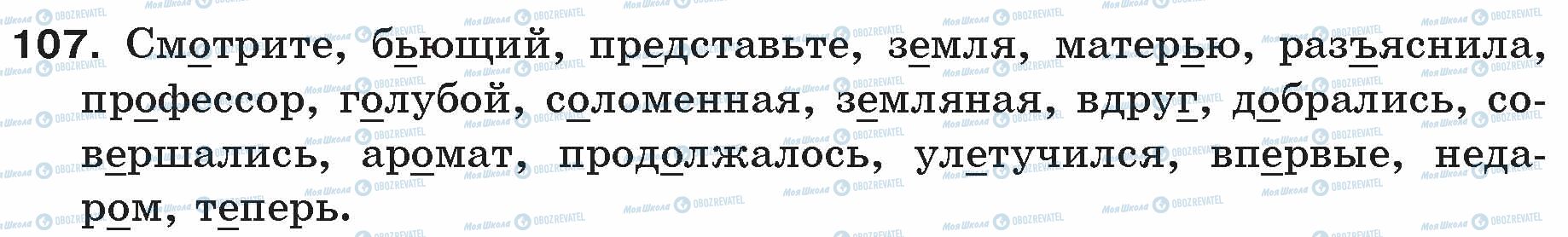 107. Смотрите, бьющий, представьте, земля, матерью, разъяснила, профессор, голубой, соломенная, земляная, вдруг, добрались, совершались, аромат, продолжалось, улетучился, впервые, недаром, теперь.